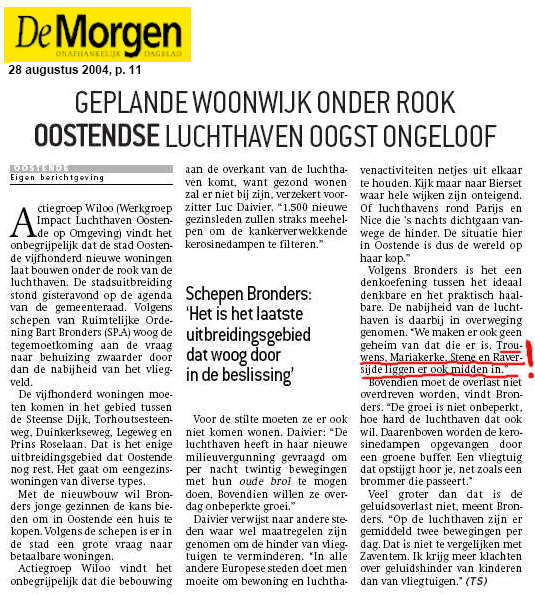 De Morgen
ONAFHANKELIJK DAGBLAD

28 augustus 2004, p. 11

GEPLANDE WOONWIJK ONDER ROOK
OOSTENDSE LUCHTHAVEN OOGST ONGELOOF

OOSTENDE
Eigen berichtgeving

Actiegroep Wiloo (Werkgroep Impact Luchthaven Oostende op Omgeving) vindt het onbegrijpelijk dat de stad Oostende vijfhonderd nieuwe woningen laat bouwen onder de rook van de luchthaven. De stadsuitbreiding stond gisteravond op de agenda van de gemeenteraad. Volgens schepen van Ruimtelijke Ordening Bart Bronders (SP.A) woog de tegemoetkoming aan de vraag naar behuizing zwaarder door dan de nabijheid van het vliegveld.

De vijfhonderd woningen moeten komen in het gebied tussen de Steense Dijk, Torhoutsesteenweg, Duinkerkseweg, Legeweg en Prins Roselaan. Dat is het enige uitbreidingsgebied dat Oostende nog rest. Het gaat om eengezinswoningen van diverse types.

Met de nieuwbouw wil Bronders jonge gezinnen de kans bieden om in Oostende een huis te kopen. Volgens de schepen is er in de stad een grote vraag naar betaalbare woningen.

Actiegroep Wiloo vindt het onbegrijpelijk dat die bebouwing aan de overkant van de luchthaven komt, want gezond wonen zal er niet bij zijn, verzekert voorzitter Luc Daivier. "1.500 nieuwe gezinsleden zullen straks meehelpen om de kankerverwekkende kerosinedampen te filteren."

Schepen Bronders: 'Het is het laatste uitbreidingsgebied dat woog door in de beslissing'

Voor de stilte moeten ze er ook niet komen wonen. Daivier: "De luchthaven heeft in haar nieuwe milieuvergunning gevraagd om per nacht twintig bewegingen met hun oude brol te mogen doen. Bovendien willen ze overdag onbeperkte groei."

Daivier verwijst naar andere steden waar wel maatregelen zijn genomen om de hinder van vliegtuigen te verminderen. "In alle andere Europese steden doet men moeite om bewoning en luchthavenactiviteiten netjes uit elkaar te houden. Kijk maar naar Bierset waar hele wijken zijn onteigend. Of luchthavens rond Parijs en Nice die 's nachts dichtgaan vanwege de hinder. De situatie hier in Oostende is dus de wereld op haar kop."

Volgens Bronders is het een denkoefening tussen het ideaal denkbare en het praktisch haalbare. De nabijheid van de luchthaven is daarbij in overweging genomen. "We maken er ook geen geheim van dat die er is. Trouwens, Mariakerke, Stene en Raversijde liggen er ook midden in."

!

Bovendien moet de overlast niet overdreven worden, vindt Bronders. "De groei is niet onbeperkt, hoe hard de luchthaven dat ook wil. Daarenboven worden de kerosinedampen opgevangen door een groene buffer. Een vliegtuig dat opstijgt hoor je, net zoals een brommer die passeert."

Veel groter dan dat is de geluidsoverlast niet, meent Bronders. "Op de luchthaven zijn er gemiddeld twee bewegingen per dag. Dat is niet te vergelijken met Zaventem. Ik krijg meer klachten over geluidshinder van kinderen dan van vliegtuigen." (TS)